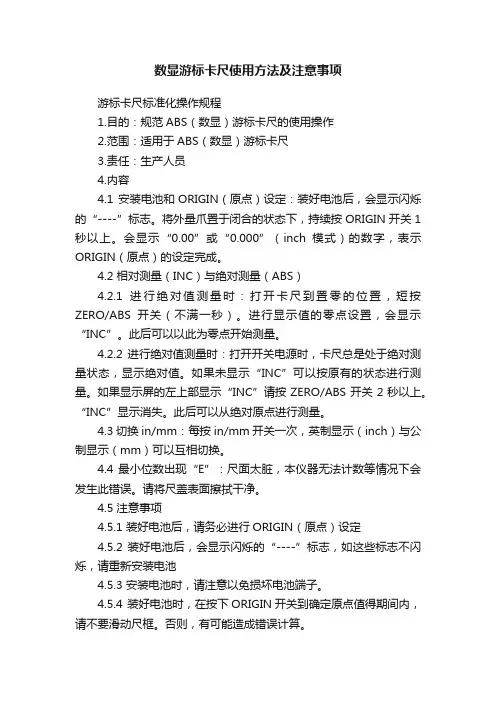 数显游标卡尺使用方法及注意事项

游标卡尺标准化操作规程

1.目的：规范 ABS（数显）游标卡尺的使用操作

2.范围：适用于 ABS（数显）游标卡尺

3.责任：生产人员

4.内容

4.1 安装电池和 ORIGIN（原点）设定：装好电池后，会显示闪烁的“----”标志。将外量爪置于闭合的状态下，持续按 ORIGIN 开关 1 秒以上。会显示“0.00”或“0.000”（inch 模式）的数字，表示 ORIGIN（原点）的设定完成。

4.2 相对测量（INC）与绝对测量（ABS）

4.2.1 进行绝对值测量时：打开卡尺到置零的位置，短按 ZERO/ABS 开关（不满一秒）。进行显示值的零点设置，会显示“INC”。此后可以以此为零点开始测量。

4.2.2 进行绝对值测量时：打开开关电源时，卡尺总是处于绝对测量状态，显示绝对值。如果未显示“INC”可以按原有的状态进行测量。如果显示屏的左上部显示“INC”请按 ZERO/ABS 开关 2 秒以上。“INC”显示消失。此后可以从绝对原点进行测量。

4.3 切换 in/mm：每按 in/mm 开关一次，英制显示（inch）与公制显示（mm）可以互相切换。

4.4 最小位数出现“E”：尺面太脏，本仪器无法计数等情况下会发生此错误。请将尺盖表面擦拭干净。

4.5 注意事项

4.5.1 装好电池后，请务必进行 ORIGIN（原点）设定

4.5.2 装好电池后，会显示闪烁的“----”标志，如这些标志不闪烁，请重新安装电池

4.5.3 安装电池时，请注意以免损坏电池端子。

4.5.4 装好电池时，在按下 ORIGIN 开关到确定原点值得期间内，请不要滑动尺框。否则，有可能造成错误计算。